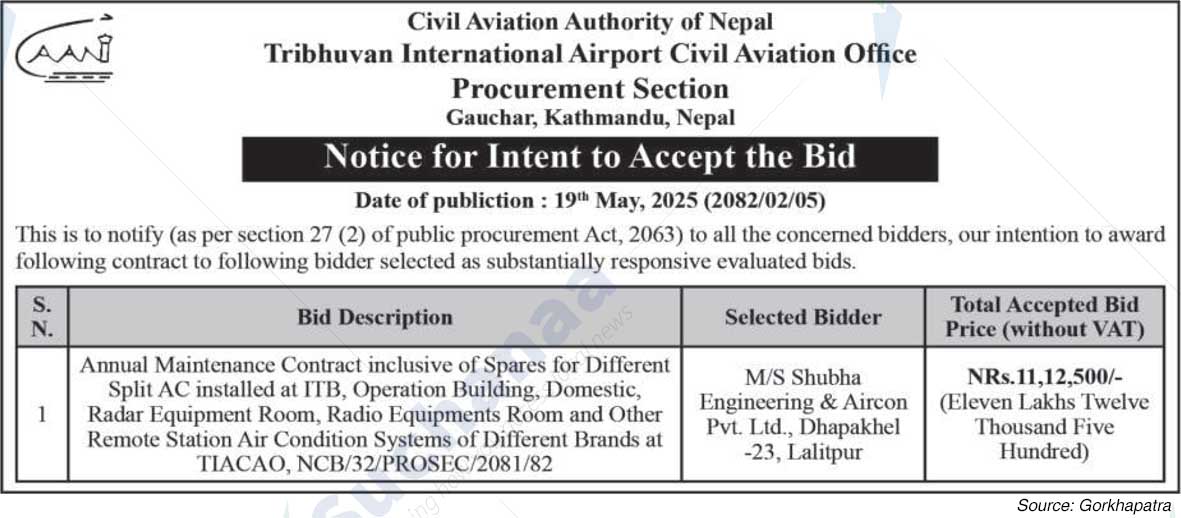 CAAN

Civil Aviation Authority of Nepal
Tribhuvan International Airport Civil Aviation Office
Procurement Section
Gauchar, Kathmandu, Nepal

Notice for Intent to Accept the Bid

Date of publiction : 19$^{th}$ May, 2025 (2082/02/05)

This is to notify (as per section 27 (2) of public procurement Act, 2063) to all the concerned bidders, our intention to award following contract to following bidder selected as substantially responsive evaluated bids.

| S. N. | Bid Description | Selected Bidder | Total Accepted Bid Price (without VAT) |
|---|---|---|---|
| 1 | Annual Maintenance Contract inclusive of Spares for Different Split AC installed at ITB, Operation Building, Domestic, Radar Equipment Room, Radio Equipments Room and Other Remote Station Air Condition Systems of Different Brands at TIACAO, NCB/32/PROSEC/2081/82 | M/S Shubha Engineering & Aircon Pvt. Ltd., Dhapakhel -23, Lalitpur | NRs.11,12,500/- (Eleven Lakhs Twelve Thousand Five Hundred) |

Source: Gorkhapatra